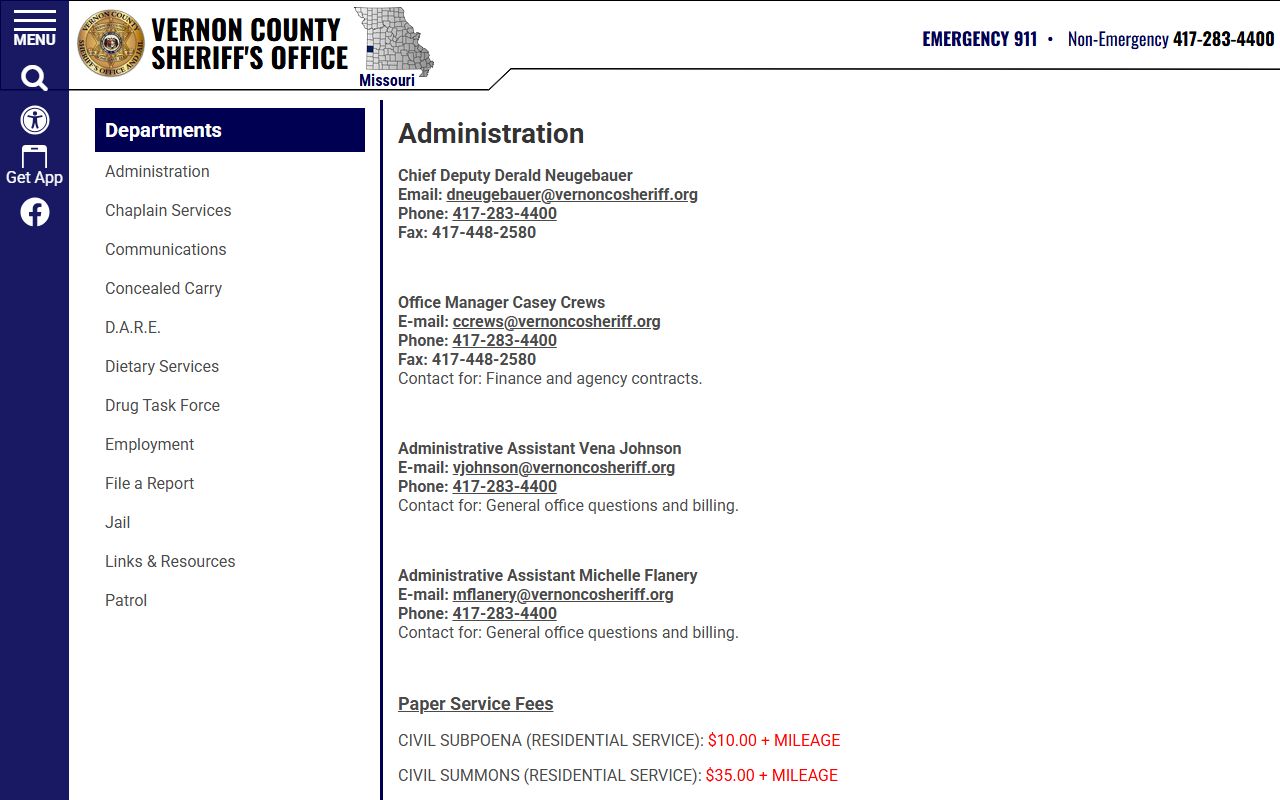 MENU

Get App

VERNON COUNTY SHERIFF'S OFFICE

Missouri

EMERGENCY 911 • Non-Emergency 417-283-4400

Departments

Administration

Chaplain Services

Communications

Concealed Carry

D.A.R.E.

Dietary Services

Drug Task Force

Employment

File a Report

Jail

Links & Resources

Patrol

Administration

Chief Deputy Derald Neugebauer
Email: dneugebauer@vernoncosheriff.org
Phone: 417-283-4400
Fax: 417-448-2580

Office Manager Casey Crews
E-mail: ccrews@vernoncosheriff.org
Phone: 417-283-4400
Fax: 417-448-2580
Contact for: Finance and agency contracts.

Administrative Assistant Vena Johnson
E-mail: vjohnson@vernoncosheriff.org
Phone: 417-283-4400
Contact for: General office questions and billing.

Administrative Assistant Michelle Flanery
E-mail: mflanery@vernoncosheriff.org
Phone: 417-283-4400
Contact for: General office questions and billing.

Paper Service Fees

CIVIL SUBPOENA (RESIDENTIAL SERVICE): $10.00 + MILEAGE

CIVIL SUMMONS (RESIDENTIAL SERVICE): $35.00 + MILEAGE